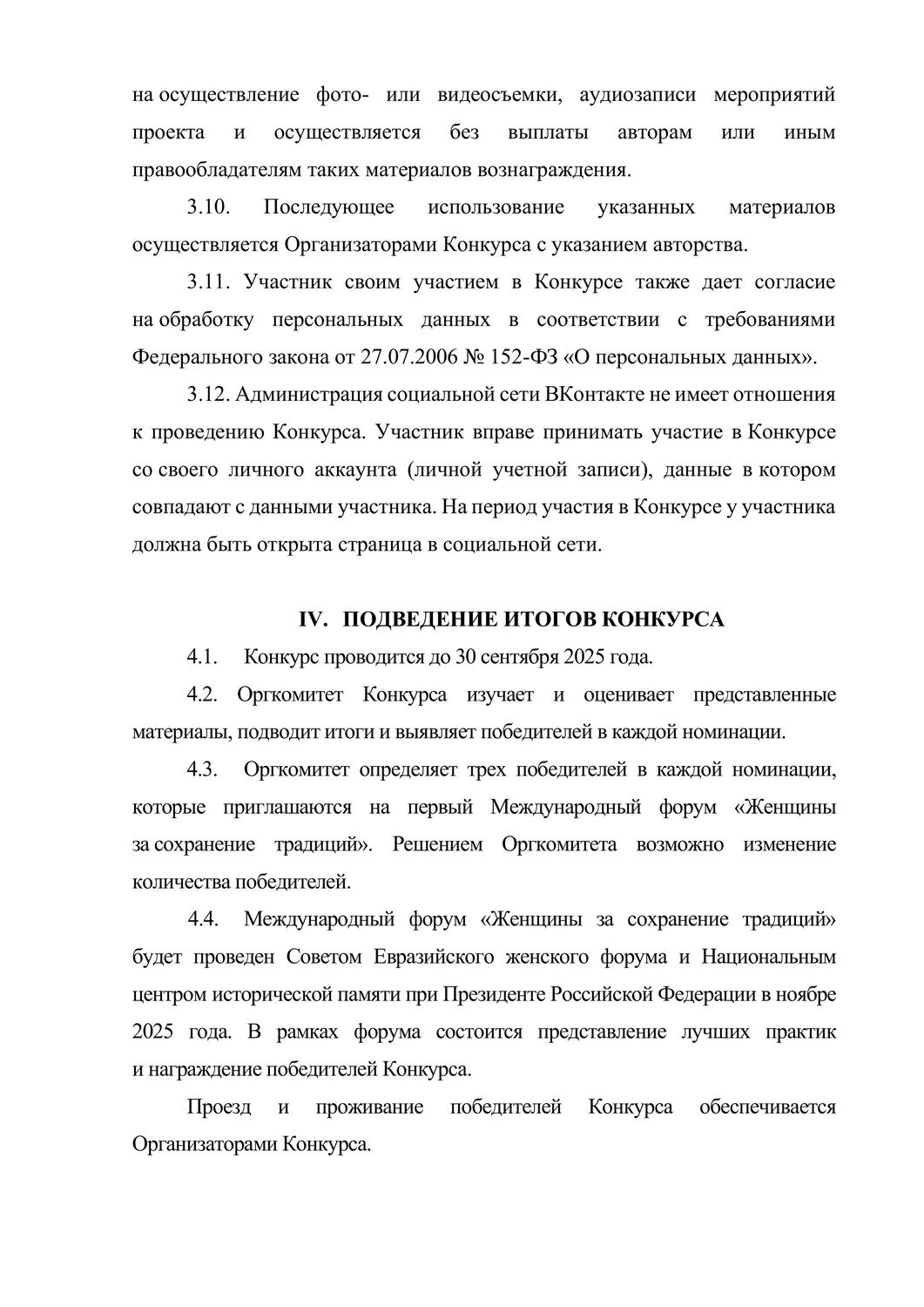 на осуществление фото- или видеосъемки, аудиозаписи мероприятий проекта и осуществляется без выплаты авторам или иным правообладателям таких материалов вознаграждения.

3.10. Последующее использование указанных материалов осуществляется Организаторами Конкурса с указанием авторства.

3.11. Участник своим участием в Конкурсе также дает согласие на обработку персональных данных в соответствии с требованиями Федерального закона от 27.07.2006 № 152-ФЗ «О персональных данных».

3.12. Администрация социальной сети ВКонтакте не имеет отношения к проведению Конкурса. Участник вправе принимать участие в Конкурсе со своего личного аккаунта (личной учетной записи), данные в котором совпадают с данными участника. На период участия в Конкурсе у участника должна быть открыта страница в социальной сети.

IV. ПОДВЕДЕНИЕ ИТОГОВ КОНКУРСА

4.1. Конкурс проводится до 30 сентября 2025 года.

4.2. Оргкомитет Конкурса изучает и оценивает представленные материалы, подводит итоги и выявляет победителей в каждой номинации.

4.3. Оргкомитет определяет трех победителей в каждой номинации, которые приглашаются на первый Международный форум «Женщины за сохранение традиций». Решением Оргкомитета возможно изменение количества победителей.

4.4. Международный форум «Женщины за сохранение традиций» будет проведен Советом Евразийского женского форума и Национальным центром исторической памяти при Президенте Российской Федерации в ноябре 2025 года. В рамках форума состоится представление лучших практик и награждение победителей Конкурса.

Проезд и проживание победителей Конкурса обеспечивается Организаторами Конкурса.